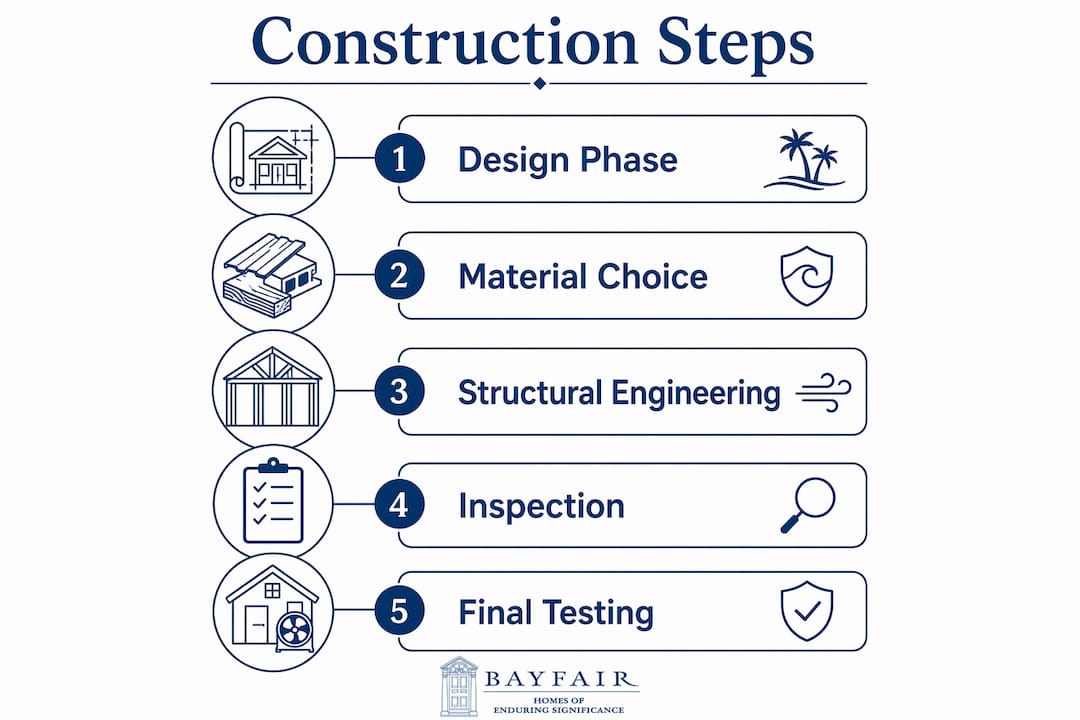 Construction Steps

1 Design Phase

2 Material Choice

3 Structural Engineering

4 Inspection

5 Final Testing

BAYFAIR
HOMES OF
ENDURING SIGNIFICANCE